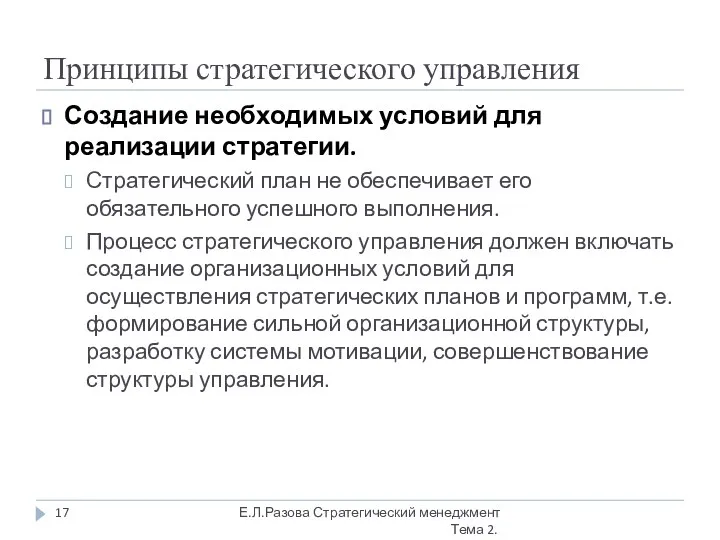 Принципы стратегического управления

Создание необходимых условий для реализации стратегии.

Стратегический план не обеспечивает его обязательного успешного выполнения.

Процесс стратегического управления должен включать создание организационных условий для осуществления стратегических планов и программ, т.е. формирование сильной организационной структуры, разработку системы мотивации, совершенствование структуры управления.

17

Е.Л.Разова Стратегический менеджмент Тема 2.